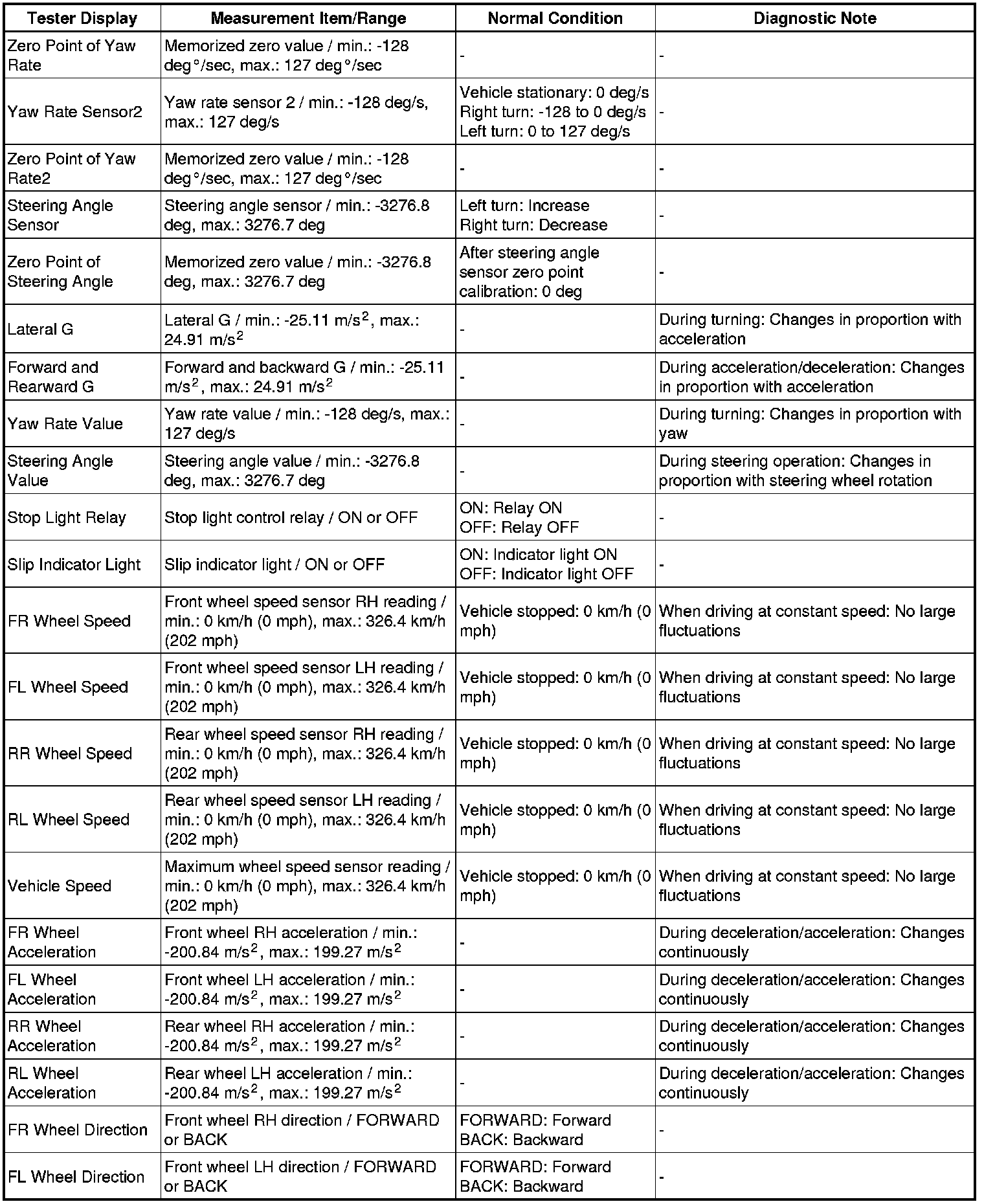 | Tester Display | Measurement Item/Range | Normal Condition | Diagnostic Note |
|---|---|---|---|
| Zero Point of Yaw Rate | Memorized zero value / min.: -128 deg°/sec, max.: 127 deg°/sec | - | - |
| Yaw Rate Sensor2 | Yaw rate sensor 2 / min.: -128 deg/s, max.: 127 deg/s | Vehicle stationary: 0 deg/s Right turn: -128 to 0 deg/s Left turn: 0 to 127 deg/s | - |
| Zero Point of Yaw Rate2 | Memorized zero value / min.: -128 deg°/sec, max.: 127 deg°/sec | - | - |
| Steering Angle Sensor | Steering angle sensor / min.: -3276.8 deg, max.: 3276.7 deg | Left turn: Increase Right turn: Decrease | - |
| Zero Point of Steering Angle | Memorized zero value / min.: -3276.8 deg, max.: 3276.7 deg | After steering angle sensor zero point calibration: 0 deg | - |
| Lateral G | Lateral G / min.: -25.11 $m/s^2$, max.: 24.91 $m/s^2$ | - | During turning: Changes in proportion with acceleration |
| Forward and Rearward G | Forward and backward G / min.: -25.11 $m/s^2$, max.: 24.91 $m/s^2$ | - | During acceleration/deceleration: Changes in proportion with acceleration |
| Yaw Rate Value | Yaw rate value / min.: -128 deg/s, max.: 127 deg/s | - | During turning: Changes in proportion with yaw |
| Steering Angle Value | Steering angle value / min.: -3276.8 deg, max.: 3276.7 deg | - | During steering operation: Changes in proportion with steering wheel rotation |
| Stop Light Relay | Stop light control relay / ON or OFF | ON: Relay ON OFF: Relay OFF | - |
| Slip Indicator Light | Slip indicator light / ON or OFF | ON: Indicator light ON OFF: Indicator light OFF | - |
| FR Wheel Speed | Front wheel speed sensor RH reading / min.: 0 km/h (0 mph), max.: 326.4 km/h (202 mph) | Vehicle stopped: 0 km/h (0 mph) | When driving at constant speed: No large fluctuations |
| FL Wheel Speed | Front wheel speed sensor LH reading / min.: 0 km/h (0 mph), max.: 326.4 km/h (202 mph) | Vehicle stopped: 0 km/h (0 mph) | When driving at constant speed: No large fluctuations |
| RR Wheel Speed | Rear wheel speed sensor RH reading / min.: 0 km/h (0 mph), max.: 326.4 km/h (202 mph) | Vehicle stopped: 0 km/h (0 mph) | When driving at constant speed: No large fluctuations |
| RL Wheel Speed | Rear wheel speed sensor LH reading / min.: 0 km/h (0 mph), max.: 326.4 km/h (202 mph) | Vehicle stopped: 0 km/h (0 mph) | When driving at constant speed: No large fluctuations |
| Vehicle Speed | Maximum wheel speed sensor reading / min.: 0 km/h (0 mph), max.: 326.4 km/h (202 mph) | Vehicle stopped: 0 km/h (0 mph) | When driving at constant speed: No large fluctuations |
| FR Wheel Acceleration | Front wheel RH acceleration / min.: -200.84 $m/s^2$, max.: 199.27 $m/s^2$ | - | During deceleration/acceleration: Changes continuously |
| FL Wheel Acceleration | Front wheel LH acceleration / min.: -200.84 $m/s^2$, max.: 199.27 $m/s^2$ | - | During deceleration/acceleration: Changes continuously |
| RR Wheel Acceleration | Rear wheel RH acceleration / min.: -200.84 $m/s^2$, max.: 199.27 $m/s^2$ | - | During deceleration/acceleration: Changes continuously |
| RL Wheel Acceleration | Rear wheel LH acceleration / min.: -200.84 $m/s^2$, max.: 199.27 $m/s^2$ | - | During deceleration/acceleration: Changes continuously |
| FR Wheel Direction | Front wheel RH direction / FORWARD or BACK | FORWARD: Forward BACK: Backward | - |
| FL Wheel Direction | Front wheel LH direction / FORWARD or BACK | FORWARD: Forward BACK: Backward | - |